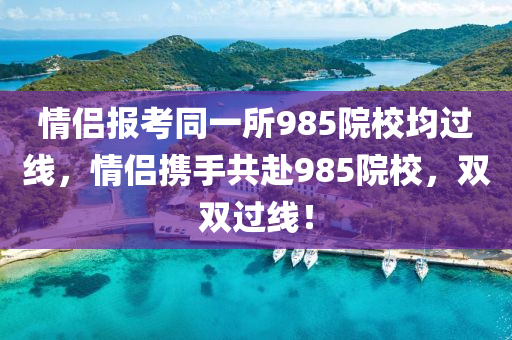 情侣报考同一所985院校均过线，情侣携手共赴985院校，双双过线！